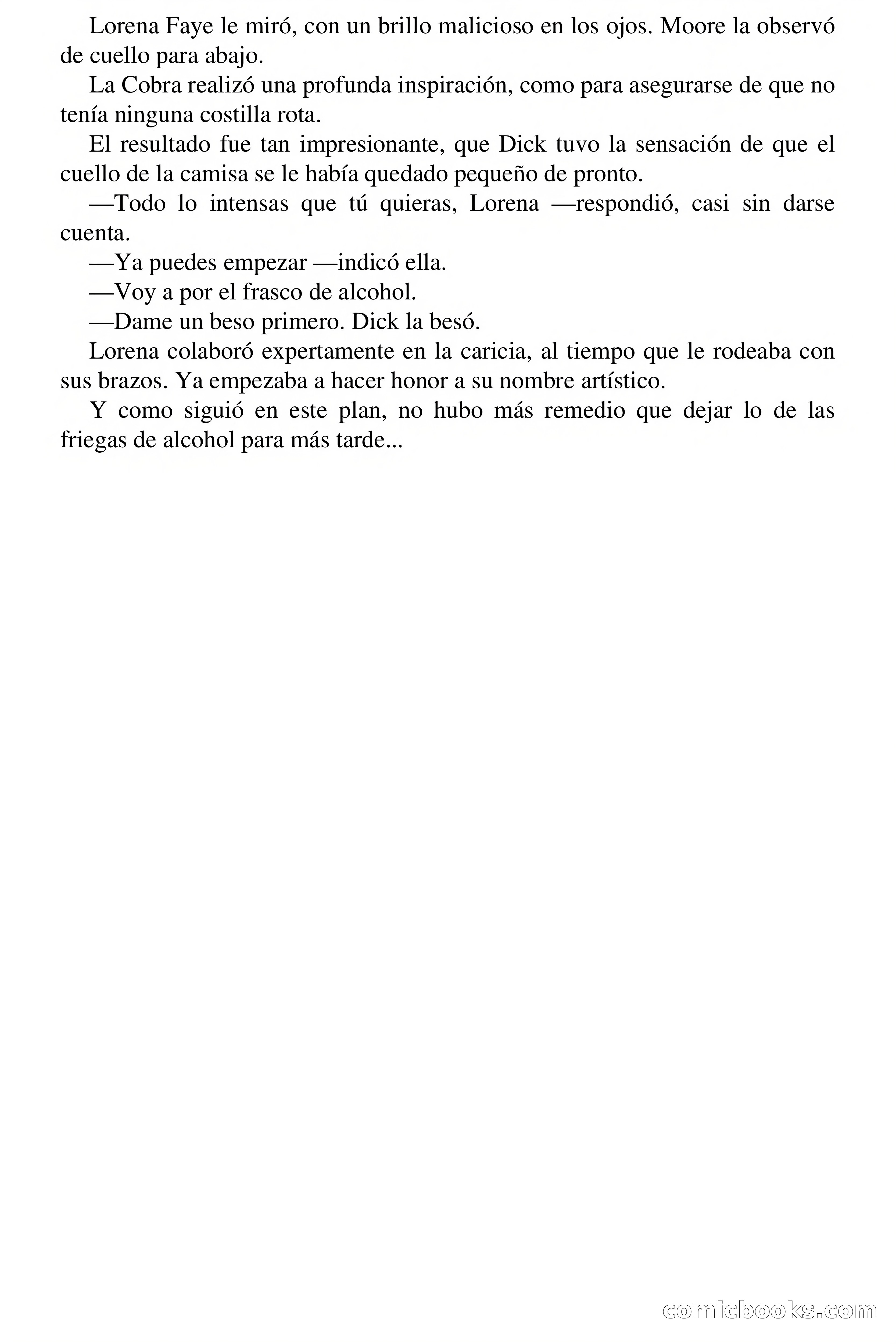 Lorena Faye le miró, con un brillo malicioso en los ojos. Moore la observó de cuello para abajo.

La Cobra realizó una profunda inspiración, como para asegurarse de que no tenía ninguna costilla rota.

El resultado fue tan impresionante, que Dick tuvo la sensación de que el cuello de la camisa se le había quedado pequeño de pronto.

—Todo lo intensas que tú quieras, Lorena —respondió, casi sin darse cuenta.

—Ya puedes empezar —indicó ella.

—Voy a por el frasco de alcohol.

—Dame un beso primero. Dick la besó.

Lorena colaboró expertamente en la caricia, al tiempo que le rodeaba con sus brazos. Ya empezaba a hacer honor a su nombre artístico.

Y como siguió en este plan, no hubo más remedio que dejar lo de las friegas de alcohol para más tarde...

comicbooks.com